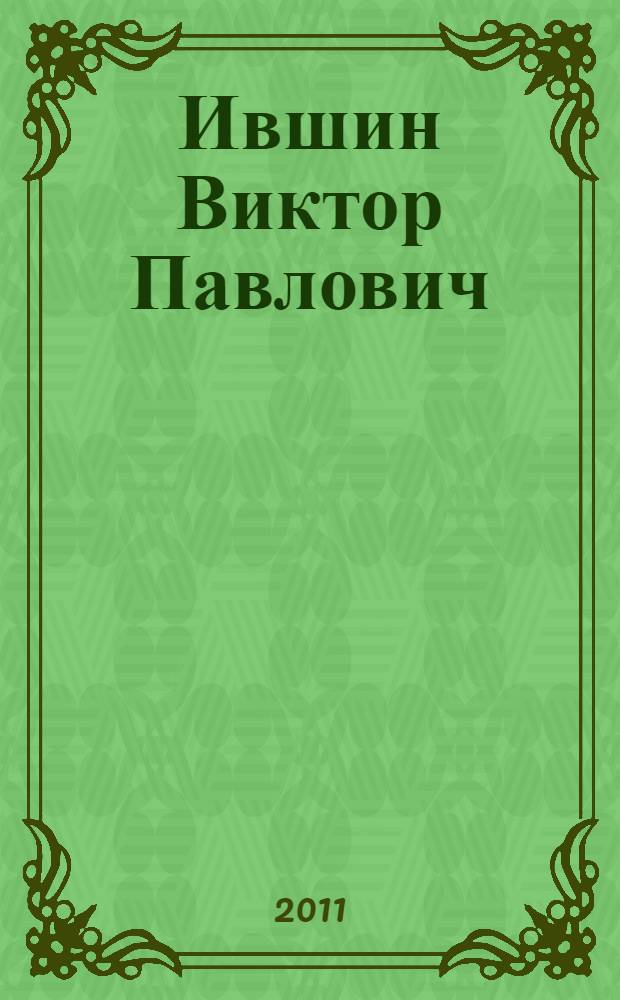 Ившин Виктор Павлович

2011